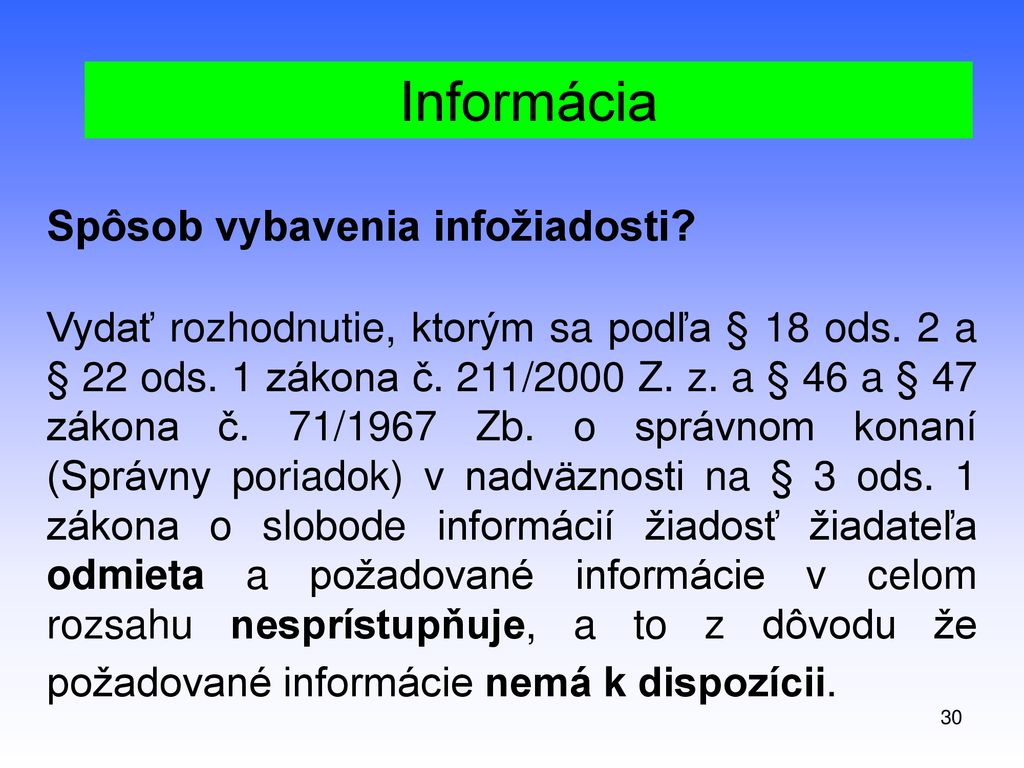 Informácia

Spôsob vybavenia infožiadosti?

Vydať rozhodnutie, ktorým sa podľa § 18 ods. 2 a § 22 ods. 1 zákona č. 211/2000 Z. z. a § 46 a § 47 zákona č. 71/1967 Zb. o správnom konaní (Správny poriadok) v nadväznosti na § 3 ods. 1 zákona o slobode informácií žiadosť žiadateľa odmieta a požadované informácie v celom rozsahu nesprístupňuje, a to z dôvodu že požadované informácie nemá k dispozícii.

30